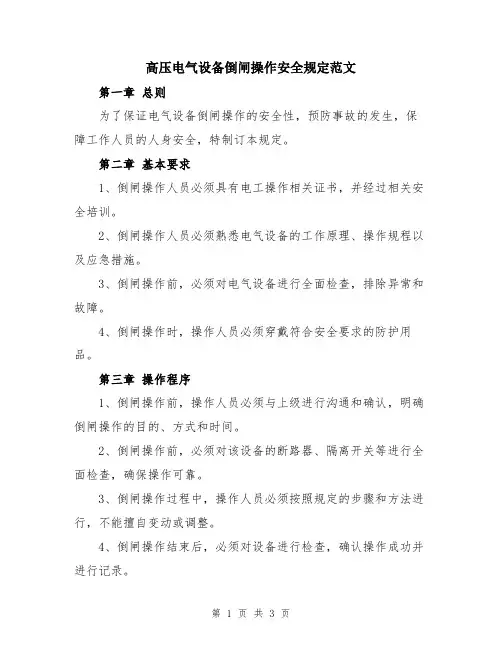 高压电气设备倒闸操作安全规定范文

第一章 总则

为了保证电气设备倒闸操作的安全性，预防事故的发生，保障工作人员的人身安全，特制订本规定。

第二章 基本要求

1、倒闸操作人员必须具有电工操作相关证书，并经过相关安全培训。

2、倒闸操作人员必须熟悉电气设备的工作原理、操作规程以及应急措施。

3、倒闸操作前，必须对电气设备进行全面检查，排除异常和故障。

4、倒闸操作时，操作人员必须穿戴符合安全要求的防护用品。

第三章 操作程序

1、倒闸操作前，操作人员必须与上级进行沟通和确认，明确倒闸操作的目的、方式和时间。

2、倒闸操作前，必须对该设备的断路器、隔离开关等进行全面检查，确保操作可靠。

3、倒闸操作过程中，操作人员必须按照规定的步骤和方法进行，不能擅自变动或调整。

4、倒闸操作结束后，必须对设备进行检查，确认操作成功并进行记录。

第 1 页 共 3 页